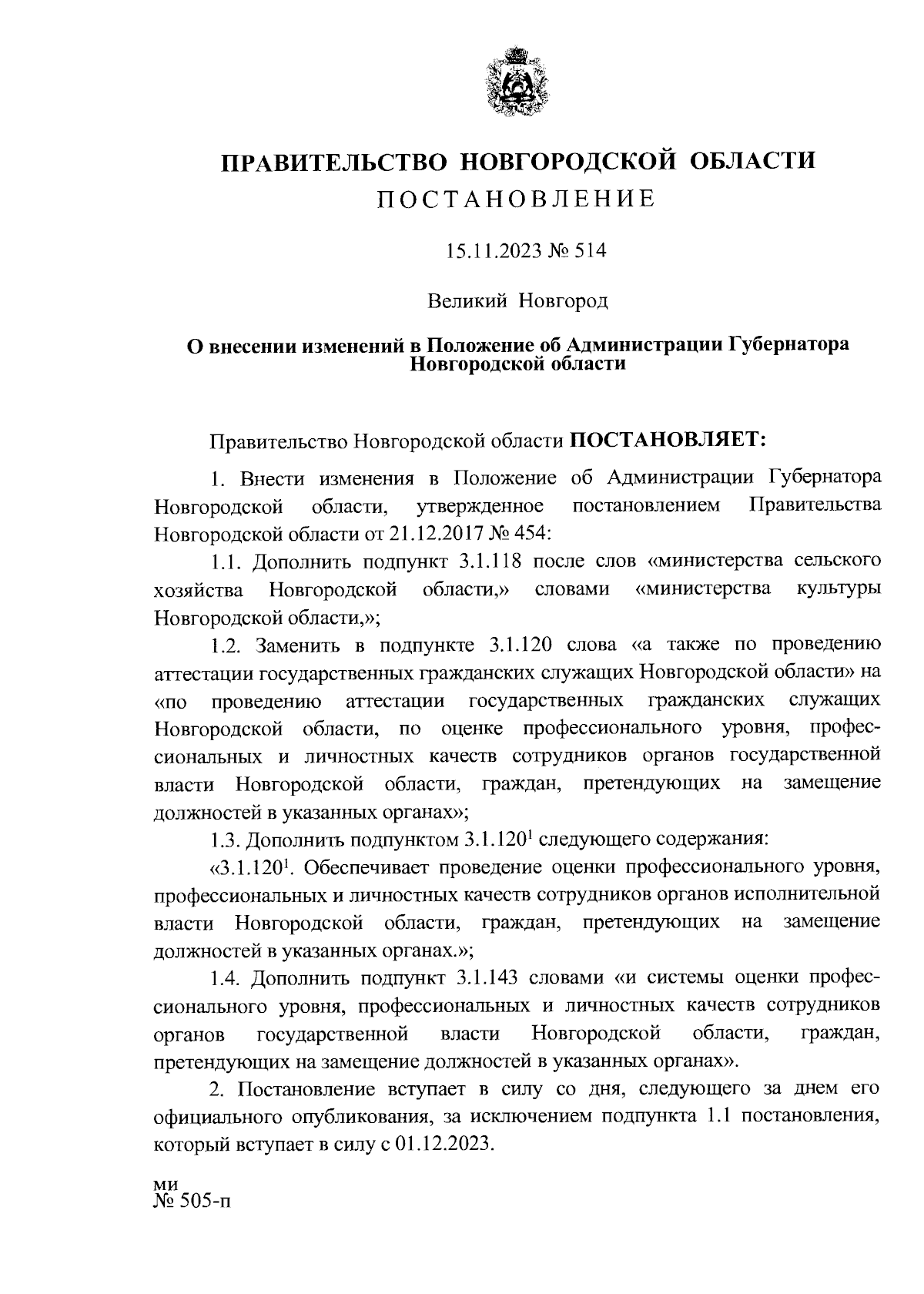 ПРАВИТЕЛЬСТВО НОВГОРОДСКОЙ ОБЛАСТИ
ПОСТАНОВЛЕНИЕ

15.11.2023 № 514

Великий Новгород

О внесении изменений в Положение об Администрации Губернатора Новгородской области

Правительство Новгородской области ПОСТАНОВЛЯЕТ:

1. Внести изменения в Положение об Администрации Губернатора Новгородской области, утвержденное постановлением Правительства Новгородской области от 21.12.2017 № 454:

1.1. Дополнить подпункт 3.1.118 после слов «министерства сельского хозяйства Новгородской области,» словами «министерства культуры Новгородской области,»;

1.2. Заменить в подпункте 3.1.120 слова «а также по проведению аттестации государственных гражданских служащих Новгородской области» на «по проведению аттестации государственных гражданских служащих Новгородской области, по оценке профессионального уровня, профессиональных и личностных качеств сотрудников органов государственной власти Новгородской области, граждан, претендующих на замещение должностей в указанных органах»;

1.3. Дополнить подпунктом $3.1.120^1$ следующего содержания:

«$3.1.120^1$. Обеспечивает проведение оценки профессионального уровня, профессиональных и личностных качеств сотрудников органов исполнительной власти Новгородской области, граждан, претендующих на замещение должностей в указанных органах.»;

1.4. Дополнить подпункт 3.1.143 словами «и системы оценки профессионального уровня, профессиональных и личностных качеств сотрудников органов государственной власти Новгородской области, граждан, претендующих на замещение должностей в указанных органах».

2. Постановление вступает в силу со дня, следующего за днем его официального опубликования, за исключением подпункта 1.1 постановления, который вступает в силу с 01.12.2023.

ми
№ 505-п